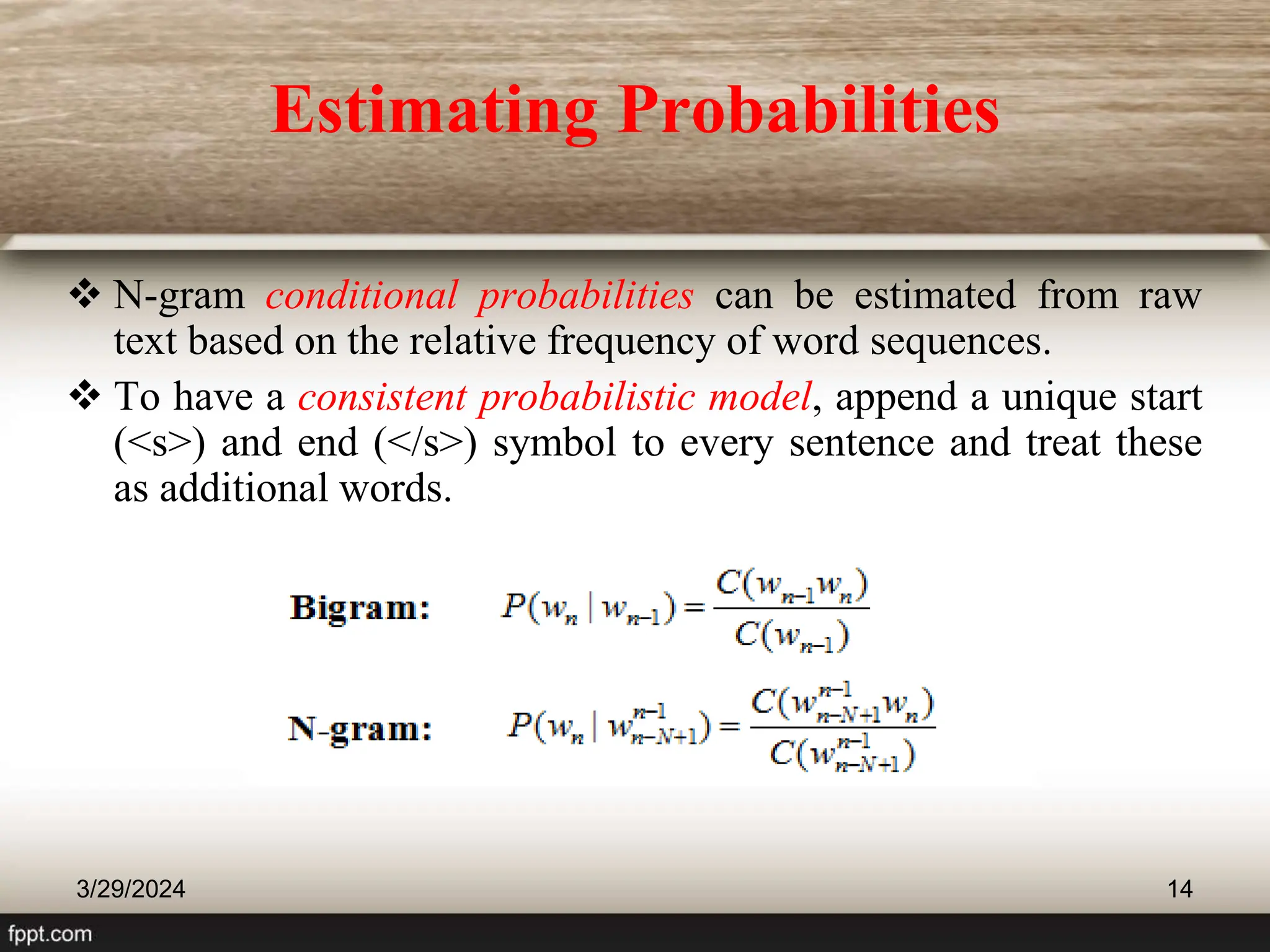 Estimating Probabilities

❖ N-gram conditional probabilities can be estimated from raw text based on the relative frequency of word sequences.

❖ To have a consistent probabilistic model, append a unique start (<s>) and end (</s>) symbol to every sentence and treat these as additional words.

Bigram: $P(w_n \mid w_{n-1}) = \frac{C(w_{n-1}w_n)}{C(w_{n-1})}$

N-gram: $P(w_n \mid w_{n-N+1}^{n-1}) = \frac{C(w_{n-N+1}^{n-1}w_n)}{C(w_{n-N+1}^{n-1})}$

3/29/2024

14

fppt.com